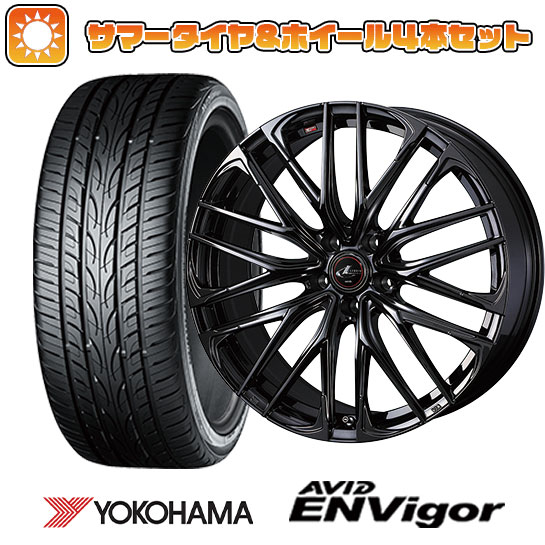 サマータイヤ&ホイール4本セット

YOKOHAMA

AVID ENVigor